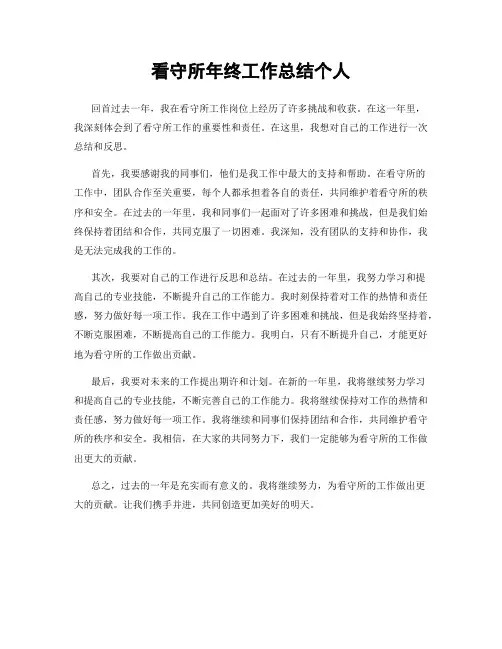 看守所年终工作总结个人

回首过去一年，我在看守所工作岗位上经历了许多挑战和收获。在这一年里，我深刻体会到了看守所工作的重要性和责任。在这里，我想对自己的工作进行一次总结和反思。

首先，我要感谢我的同事们，他们是我工作中最大的支持和帮助。在看守所的工作中，团队合作至关重要，每个人都承担着各自的责任，共同维护着看守所的秩序和安全。在过去的一年里，我和同事们一起面对了许多困难和挑战，但是我们始终保持着团结和合作，共同克服了一切困难。我深知，没有团队的支持和协作，我是无法完成我的工作的。

其次，我要对自己的工作进行反思和总结。在过去的一年里，我努力学习和提高自己的专业技能，不断提升自己的工作能力。我时刻保持着对工作的热情和责任感，努力做好每一项工作。我在工作中遇到了许多困难和挑战，但是我始终坚持着，不断克服困难，不断提高自己的工作能力。我明白，只有不断提升自己，才能更好地为看守所的工作做出贡献。

最后，我要对未来的工作提出期许和计划。在新的一年里，我将继续努力学习和提高自己的专业技能，不断完善自己的工作能力。我将继续保持对工作的热情和责任感，努力做好每一项工作。我将继续和同事们保持团结和合作，共同维护看守所的秩序和安全。我相信，在大家的共同努力下，我们一定能够为看守所的工作做出更大的贡献。

总之，过去的一年是充实而有意义的。我将继续努力，为看守所的工作做出更大的贡献。让我们携手并进，共同创造更加美好的明天。